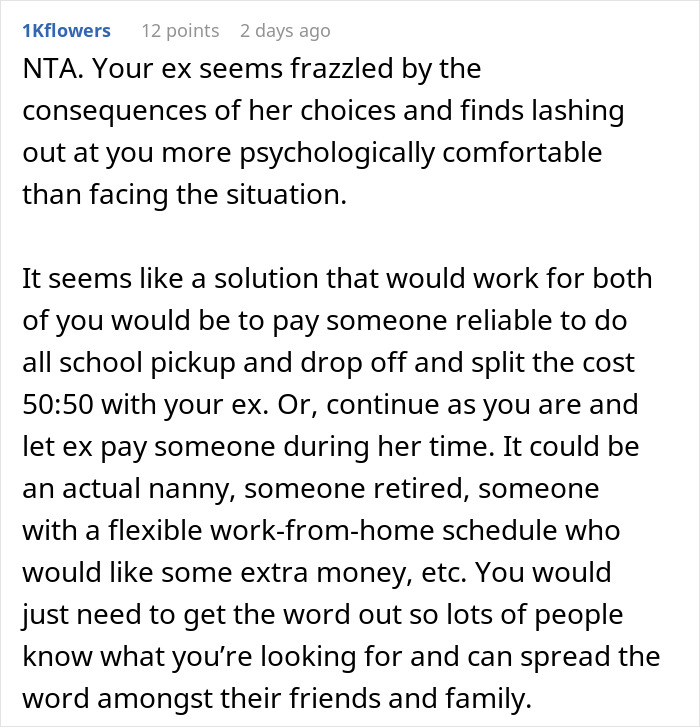 1Kflowers 12 points 2 days ago

NTA. Your ex seems frazzled by the consequences of her choices and finds lashing out at you more psychologically comfortable than facing the situation.

It seems like a solution that would work for both of you would be to pay someone reliable to do all school pickup and drop off and split the cost 50:50 with your ex. Or, continue as you are and let ex pay someone during her time. It could be an actual nanny, someone retired, someone with a flexible work-from-home schedule who would like some extra money, etc. You would just need to get the word out so lots of people know what you’re looking for and can spread the word amongst their friends and family.